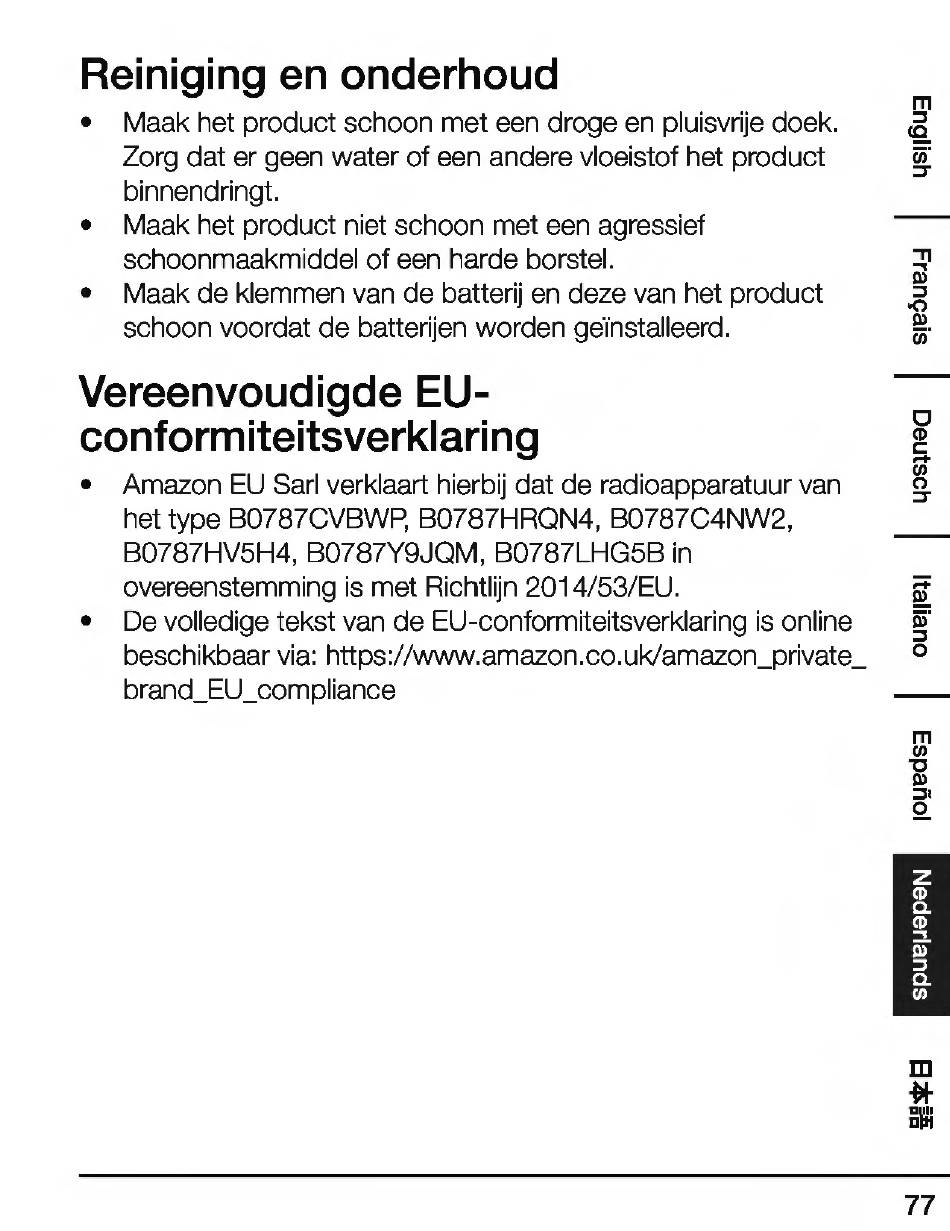 Reiniging en onderhoud

• Maak het product schoon met een droge en pluisvrije doek. Zorg dat er geen water of een andere vloeistof het product binnendringt.
• Maak het product niet schoon met een agressief schoonmaakmiddel of een harde borstel.
• Maak de klemmen van de batterij en deze van het product schoon voordat de batterijen worden geïnstalleerd.

Vereenvoudigde EU-conformiteitsverklaring

• Amazon EU Sarl verklaart hierbij dat de radioapparatuur van het type B0787CVBWP, B0787HRQN4, B0787C4NW2, B0787HV5H4, B0787Y9JQM, B0787LHG5B in overeenstemming is met Richtlijn 2014/53/EU.
• De volledige tekst van de EU-conformiteitsverklaring is online beschikbaar via: https://www.amazon.co.uk/amazon_private_brand_EU_compliance

English
Français
Deutsch
Italiano
Español
Nederlands
日本語

77